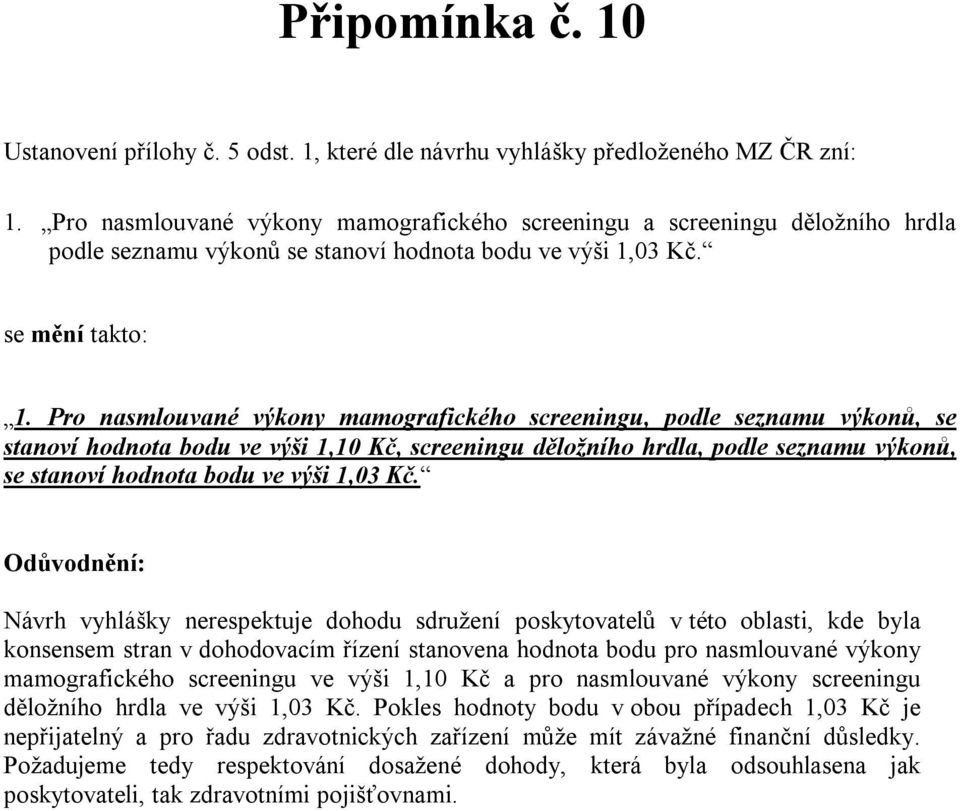 Připomínka č. 10

Ustanovení přílohy č. 5 odst. 1, které dle návrhu vyhlášky předloženého MZ ČR zní:

1. „Pro nasmlouvané výkony mamografického screeningu a screeningu děložního hrdla podle seznamu výkonů se stanoví hodnota bodu ve výši 1,03 Kč.“

se mění takto:

„1. Pro nasmlouvané výkony mamografického screeningu, podle seznamu výkonů, se stanoví hodnota bodu ve výši 1,10 Kč, screeningu děložního hrdla, podle seznamu výkonů, se stanoví hodnota bodu ve výši 1,03 Kč.“

Odůvodnění:

Návrh vyhlášky nerespektuje dohodu sdružení poskytovatelů v této oblasti, kde byla konsensem stran v dohodovacím řízení stanovena hodnota bodu pro nasmlouvané výkony mamografického screeningu ve výši 1,10 Kč a pro nasmlouvané výkony screeningu děložního hrdla ve výši 1,03 Kč. Pokles hodnoty bodu v obou případech 1,03 Kč je nepřijatelný a pro řadu zdravotnických zařízení může mít závažné finanční důsledky. Požadujeme tedy respektování dosažené dohody, která byla odsouhlasena jak poskytovateli, tak zdravotními pojišťovnami.